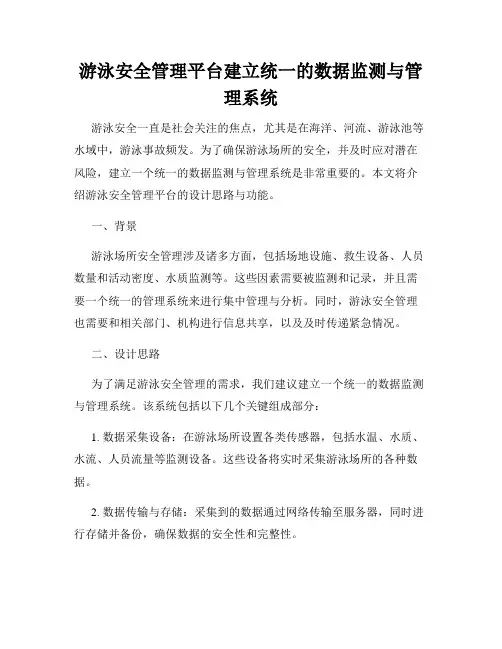 游泳安全管理平台建立统一的数据监测与管理系统

游泳安全一直是社会关注的焦点，尤其是在海洋、河流、游泳池等水域中，游泳事故频发。为了确保游泳场所的安全，并及时应对潜在风险，建立一个统一的数据监测与管理系统是非常重要的。本文将介绍游泳安全管理平台的设计思路与功能。

一、背景

游泳场所安全管理涉及诸多方面，包括场地设施、救生设备、人员数量和活动密度、水质监测等。这些因素需要被监测和记录，并且需要一个统一的管理系统来进行集中管理与分析。同时，游泳安全管理也需要和相关部门、机构进行信息共享，以及及时传递紧急情况。

二、设计思路

为了满足游泳安全管理的需求，我们建议建立一个统一的数据监测与管理系统。该系统包括以下几个关键组成部分：

1. 数据采集设备：在游泳场所设置各类传感器，包括水温、水质、水流、人员流量等监测设备。这些设备将实时采集游泳场所的各种数据。

2. 数据传输与存储：采集到的数据通过网络传输至服务器，同时进行存储并备份，确保数据的安全性和完整性。